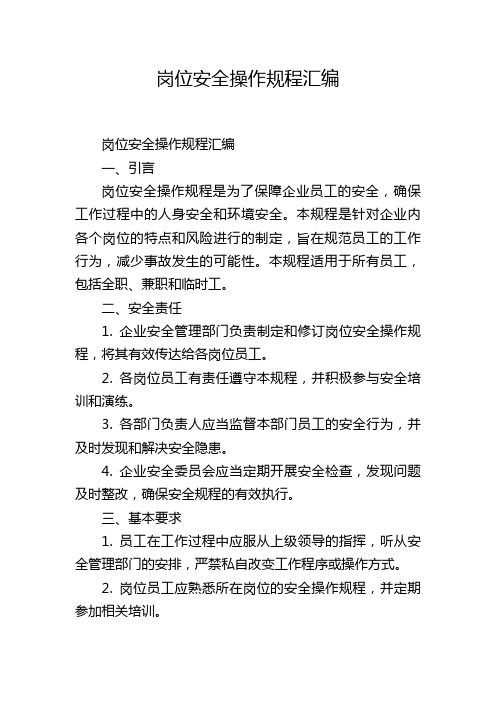 岗位安全操作规程汇编

岗位安全操作规程汇编

一、引言

岗位安全操作规程是为了保障企业员工的安全，确保工作过程中的人身安全和环境安全。本规程是针对企业内各个岗位的特点和风险进行的制定，旨在规范员工的工作行为，减少事故发生的可能性。本规程适用于所有员工，包括全职、兼职和临时工。

二、安全责任

1. 企业安全管理部门负责制定和修订岗位安全操作规程，将其有效传达给各岗位员工。

2. 各岗位员工有责任遵守本规程，并积极参与安全培训和演练。

3. 各部门负责人应当监督本部门员工的安全行为，并及时发现和解决安全隐患。

4. 企业安全委员会应当定期开展安全检查，发现问题及时整改，确保安全规程的有效执行。

三、基本要求

1. 员工在工作过程中应服从上级领导的指挥，听从安全管理部门的安排，严禁私自改变工作程序或操作方式。

2. 岗位员工应熟悉所在岗位的安全操作规程，并定期参加相关培训。